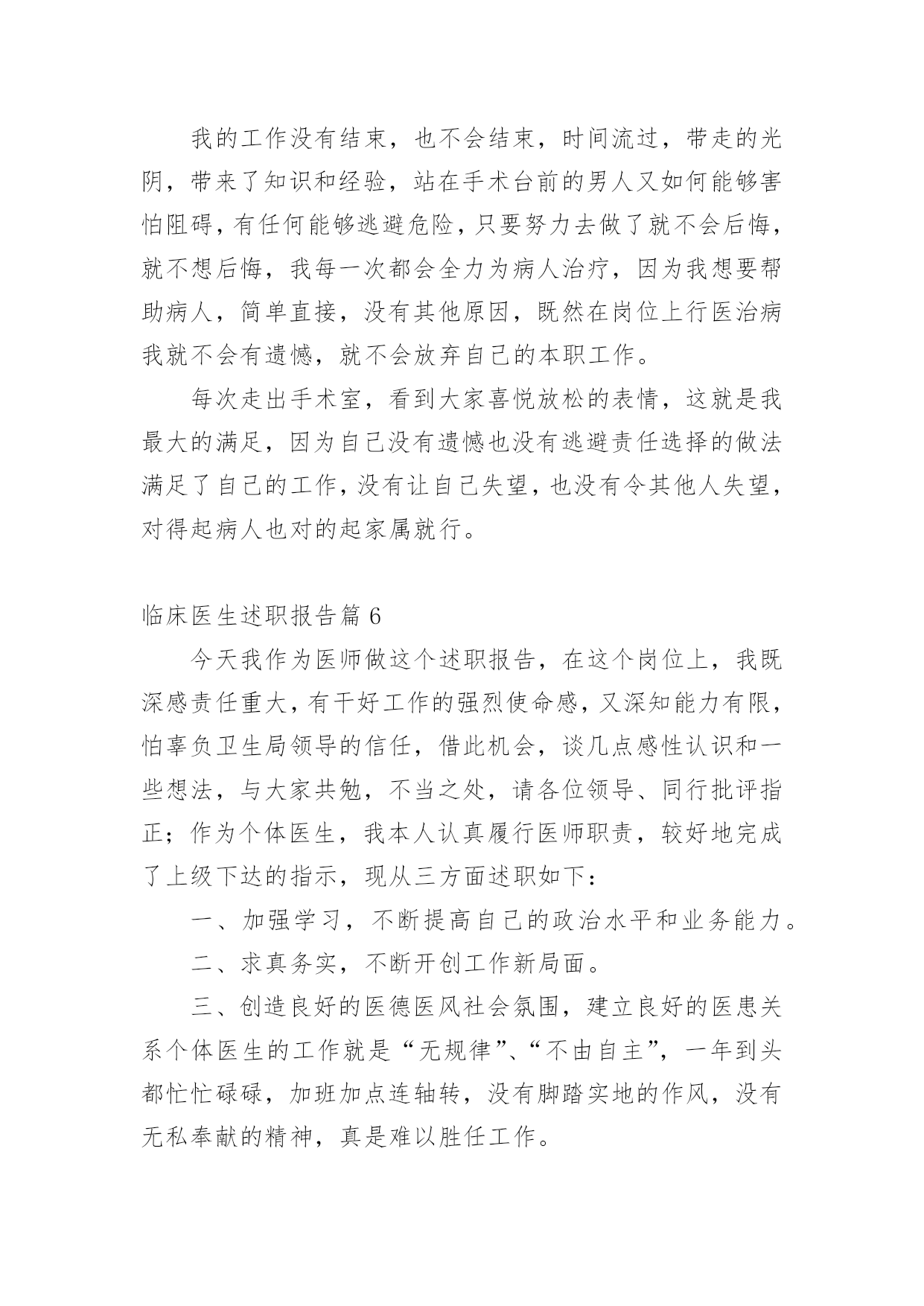 我的工作没有结束，也不会结束，时间流过，带走的光阴，带来了知识和经验，站在手术台前的男人又如何能够害怕阻碍，有任何能够逃避危险，只要努力去做了就不会后悔，就不想后悔，我每一次都会全力为病人治疗，因为我想要帮助病人，简单直接，没有其他原因，既然在岗位上行医治病我就不会有遗憾，就不会放弃自己的本职工作。

每次走出手术室，看到大家喜悦放松的表情，这就是我最大的满足，因为自己没有遗憾也没有逃避责任选择的做法满足了自己的工作，没有让自己失望，也没有令其他人失望，对得起病人也对的起家属就行。

临床医生述职报告篇 6

今天我作为医师做这个述职报告，在这个岗位上，我既深感责任重大，有干好工作的强烈使命感，又深知能力有限，怕辜负卫生局领导的信任，借此机会，谈几点感性认识和一些想法，与大家共勉，不当之处，请各位领导、同行批评指正；作为个体医生，我本人认真履行医师职责，较好地完成了上级下达的指示，现从三方面述职如下：

一、加强学习，不断提高自己的政治水平和业务能力。

二、求真务实，不断开创工作新局面。

三、创造良好的医德医风社会氛围，建立良好的医患关系个体医生的工作就是“无规律”、“不由自主”，一年到头都忙忙碌碌，加班加点连轴转，没有脚踏实地的作风，没有无私奉献的精神，真是难以胜任工作。